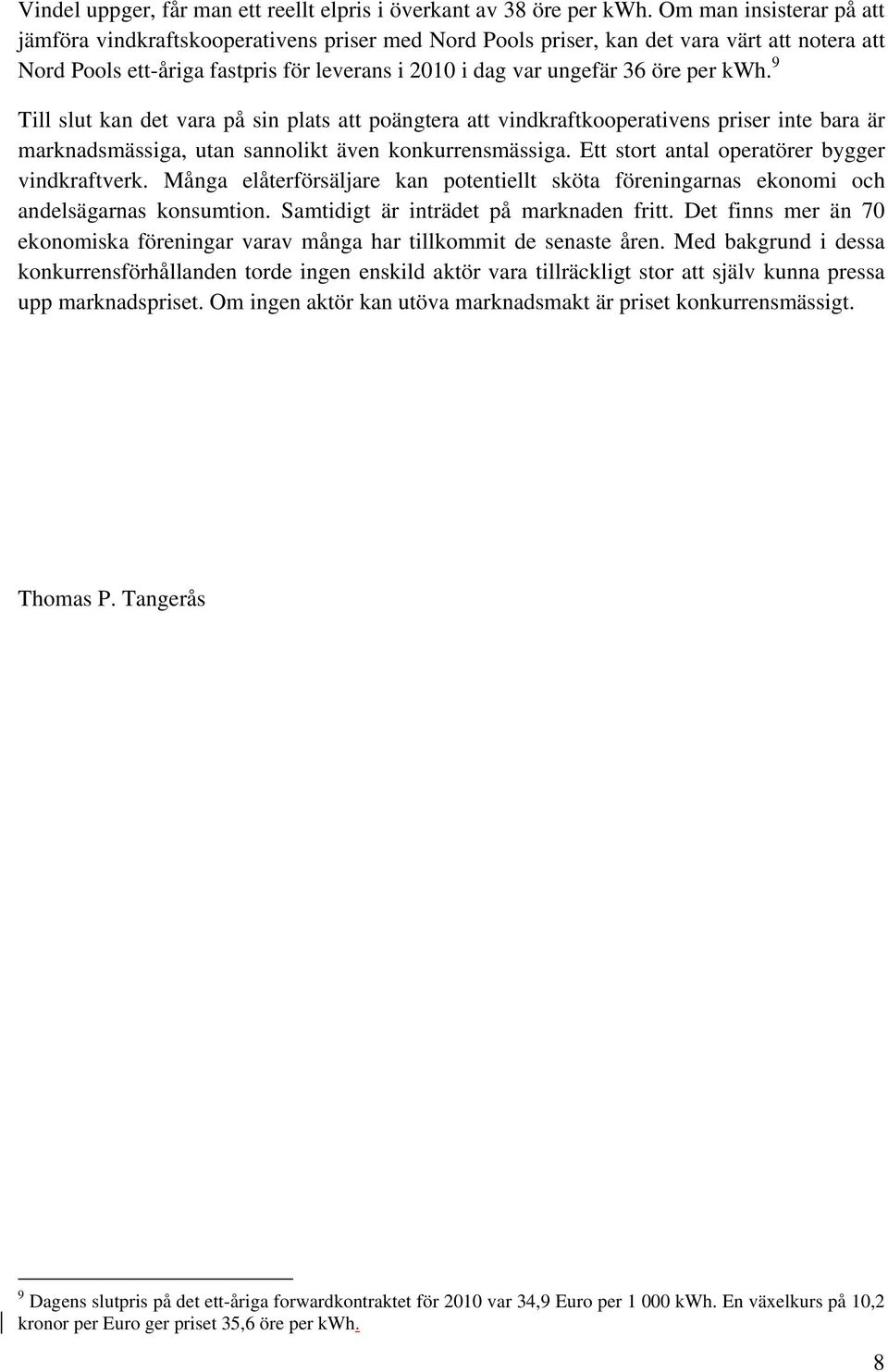 Vindel uppger, får man ett reellt elpris i överkant av 38 öre per kWh. Om man insisterar på att jämföra vindkraftskooperativens priser med Nord Pools priser, kan det vara värt att notera att Nord Pools ett-åriga fastpris för leverans i 2010 i dag var ungefär 36 öre per kWh.$^9$

Till slut kan det vara på sin plats att poängtera att vindkraftkooperativens priser inte bara är marknadsmässiga, utan sannolikt även konkurrensmässiga. Ett stort antal operatörer bygger vindkraftverk. Många elåterförsäljare kan potentiellt sköta föreningarnas ekonomi och andelsägarnas konsumtion. Samtidigt är inträdet på marknaden fritt. Det finns mer än 70 ekonomiska föreningar varav många har tillkommit de senaste åren. Med bakgrund i dessa konkurrensförhållanden torde ingen enskild aktör vara tillräckligt stor att själv kunna pressa upp marknadspriset. Om ingen aktör kan utöva marknadsmakt är priset konkurrensmässigt.

Thomas P. Tangerås

$^9$ Dagens slutpris på det ett-åriga forwardkontraktet för 2010 var 34,9 Euro per 1 000 kWh. En växelkurs på 10,2 kronor per Euro ger priset 35,6 öre per kWh.

8